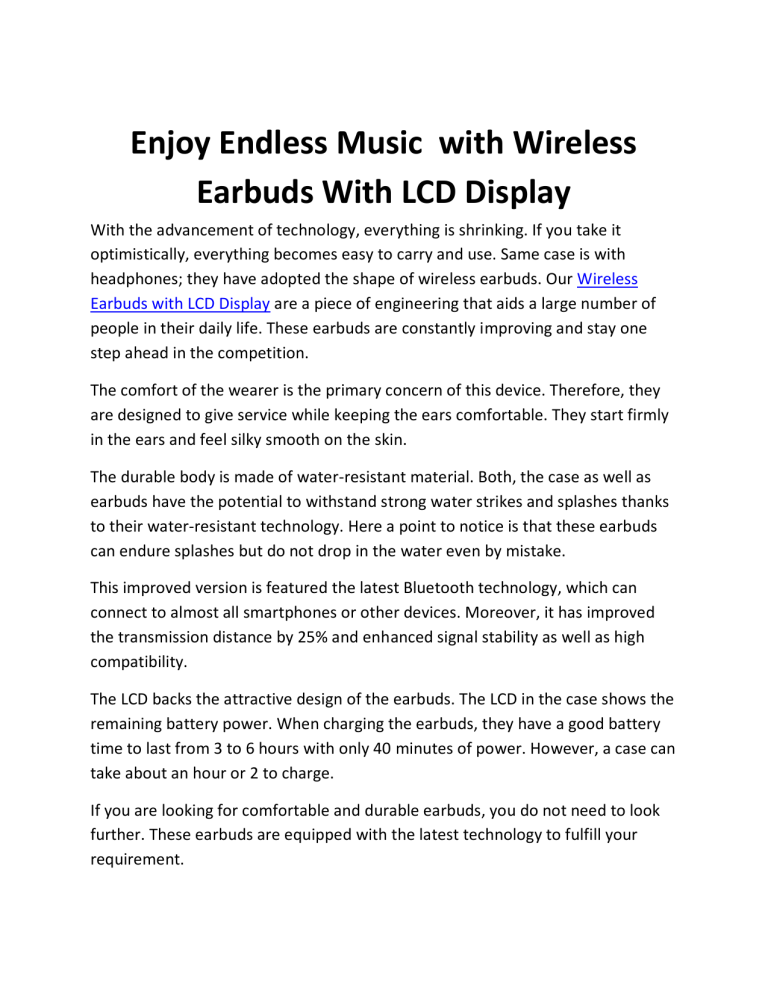 Enjoy Endless Music with Wireless Earbuds With LCD Display

With the advancement of technology, everything is shrinking. If you take it optimistically, everything becomes easy to carry and use. Same case is with headphones; they have adopted the shape of wireless earbuds. Our Wireless Earbuds with LCD Display are a piece of engineering that aids a large number of people in their daily life. These earbuds are constantly improving and stay one step ahead in the competition.

The comfort of the wearer is the primary concern of this device. Therefore, they are designed to give service while keeping the ears comfortable. They start firmly in the ears and feel silky smooth on the skin.

The durable body is made of water-resistant material. Both, the case as well as earbuds have the potential to withstand strong water strikes and splashes thanks to their water-resistant technology. Here a point to notice is that these earbuds can endure splashes but do not drop in the water even by mistake.

This improved version is featured the latest Bluetooth technology, which can connect to almost all smartphones or other devices. Moreover, it has improved the transmission distance by 25% and enhanced signal stability as well as high compatibility.

The LCD backs the attractive design of the earbuds. The LCD in the case shows the remaining battery power. When charging the earbuds, they have a good battery time to last from 3 to 6 hours with only 40 minutes of power. However, a case can take about an hour or 2 to charge.

If you are looking for comfortable and durable earbuds, you do not need to look further. These earbuds are equipped with the latest technology to fulfill your requirement.